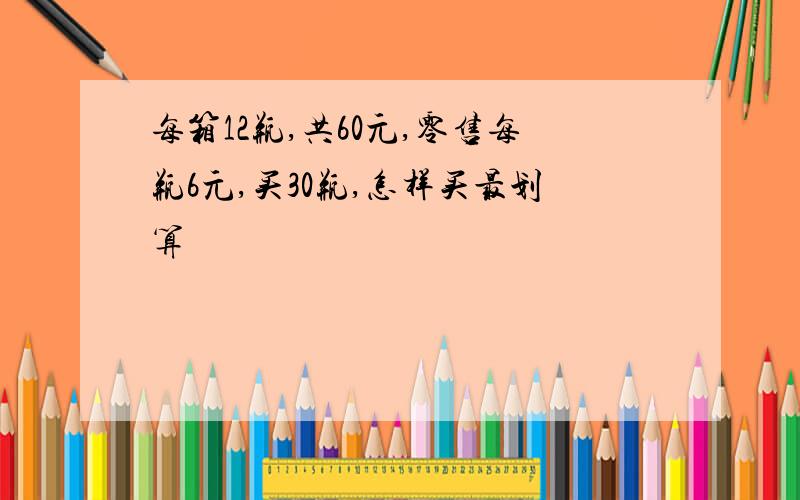 每箱12瓶,共60元,零售每瓶6元,买30瓶,怎样买最划算